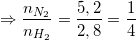 $\Rightarrow \frac{n_{N_2}}{n_{H_2}} = \frac{5,2}{2,8} = \frac{1}{4}$